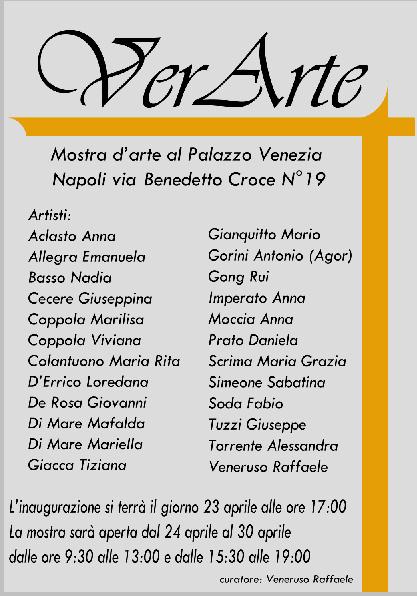 VerArte

Mostra d'arte al Palazzo Venezia
Napoli via Benedetto Croce N°19

Artisti:
Aclasto Anna
Allegra Emanuela
Basso Nadia
Cecere Giuseppina
Coppola Marilisa
Coppola Viviana
Colantuono Maria Rita
D'Errico Loredana
De Rosa Giovanni
Di Mare Mafalda
Di Mare Mariella
Giacca Tiziana

Gianquitto Mario
Gorini Antonio (Agor)
Gong Rui
Imperato Anna
Moccia Anna
Prato Daniela
Scrima Maria Grazia
Simeone Sabatina
Soda Fabio
Tuzzi Giuseppe
Torrente Alessandra
Veneruso Raffaele

L'inaugurazione si terrà il giorno 23 aprile alle ore 17:00
La mostra sarà aperta dal 24 aprile al 30 aprile
dalle ore 9:30 alle 13:00 e dalle 15:30 alle 19:00

curatore: Veneruso Raffaele